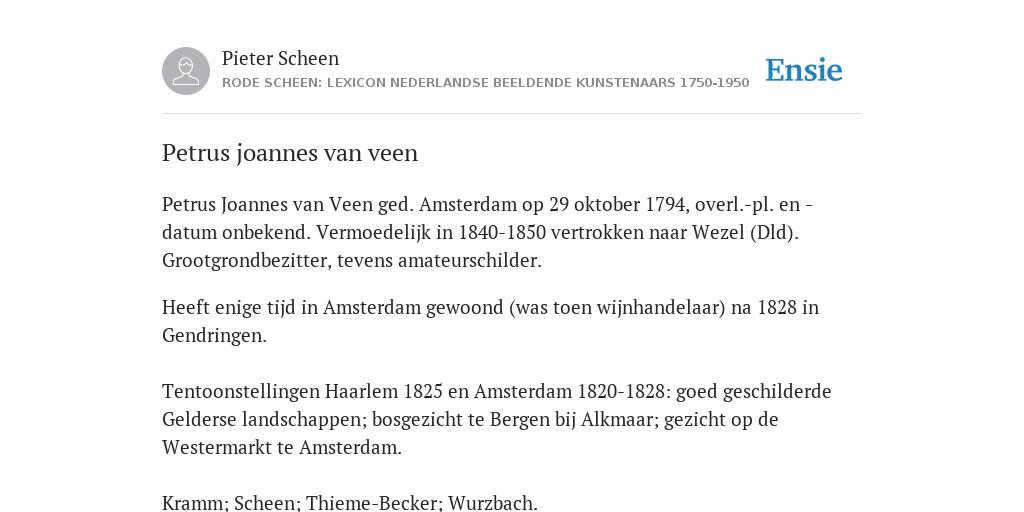 Pieter Scheen
RODE SCHEEN: LEXICON NEDERLANDSE BEELDENDE KUNSTENAARS 1750-1950

Ensie

Petrus joannes van veen

Petrus Joannes van Veen ged. Amsterdam op 29 oktober 1794, overl.-pl. en -datum onbekend. Vermoedelijk in 1840-1850 vertrokken naar Wezel (Dld). Grootgrondbezitter, tevens amateurschilder.

Heeft enige tijd in Amsterdam gewoond (was toen wijnhandelaar) na 1828 in Gendringen.

Tentoonstellingen Haarlem 1825 en Amsterdam 1820-1828: goed geschilderde Gelderse landschappen; bosgezicht te Bergen bij Alkmaar; gezicht op de Westermarkt te Amsterdam.

Kramm; Scheen; Thieme-Becker; Wurzbach.